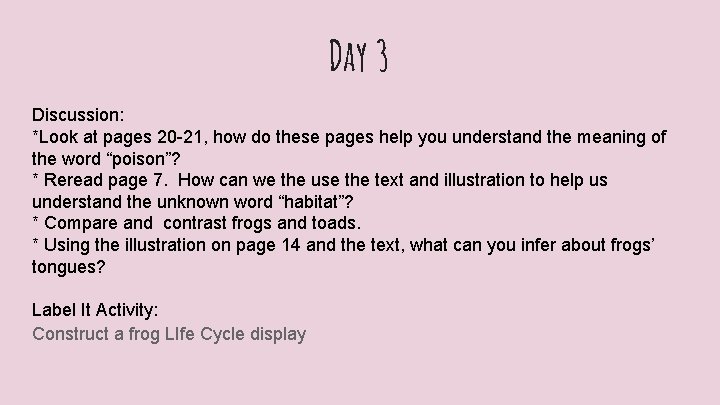 DAY 3

Discussion:
*Look at pages 20-21, how do these pages help you understand the meaning of the word "poison"?
* Reread page 7. How can we the use the text and illustration to help us understand the unknown word "habitat"?
* Compare and contrast frogs and toads.
* Using the illustration on page 14 and the text, what can you infer about frogs' tongues?

Label It Activity:
Construct a frog LIfe Cycle display